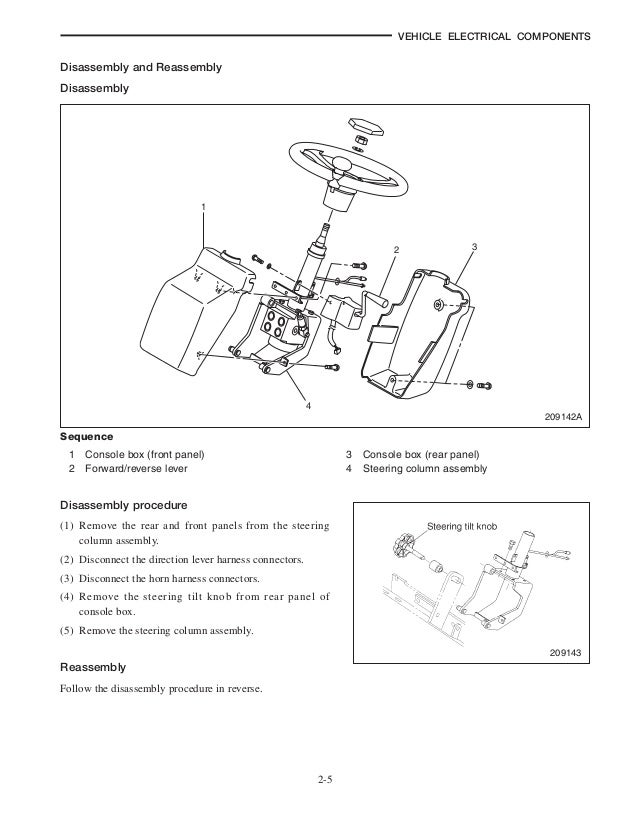 VEHICLE ELECTRICAL COMPONENTS

Disassembly and Reassembly

Disassembly

1

2

3

4

209142A

Sequence

1 Console box (front panel)
2 Forward/reverse lever

3 Console box (rear panel)
4 Steering column assembly

Disassembly procedure

(1) Remove the rear and front panels from the steering column assembly.

(2) Disconnect the direction lever harness connectors.

(3) Disconnect the horn harness connectors.

(4) Remove the steering tilt knob from rear panel of console box.

(5) Remove the steering column assembly.

Steering tilt knob

209143

Reassembly

Follow the disassembly procedure in reverse.

2-5